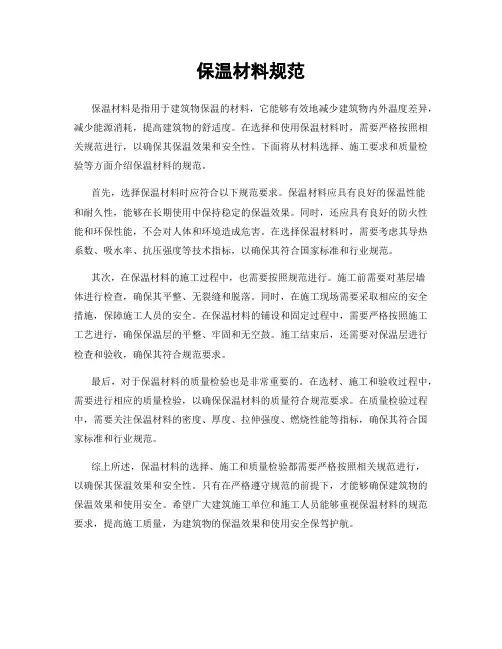 保温材料规范

保温材料是指用于建筑物保温的材料，它能够有效地减少建筑物内外温度差异，减少能源消耗，提高建筑物的舒适度。在选择和使用保温材料时，需要严格按照相关规范进行，以确保其保温效果和安全性。下面将从材料选择、施工要求和质量检验等方面介绍保温材料的规范。

首先，选择保温材料时应符合以下规范要求。保温材料应具有良好的保温性能和耐久性，能够在长期使用中保持稳定的保温效果。同时，还应具有良好的防火性能和环保性能，不会对人体和环境造成危害。在选择保温材料时，需要考虑其导热系数、吸水率、抗压强度等技术指标，以确保其符合国家标准和行业规范。

其次，在保温材料的施工过程中，也需要按照规范进行。施工前需要对基层墙体进行检查，确保其平整、无裂缝和脱落。同时，在施工现场需要采取相应的安全措施，保障施工人员的安全。在保温材料的铺设和固定过程中，需要严格按照施工工艺进行，确保保温层的平整、牢固和无空鼓。施工结束后，还需要对保温层进行检查和验收，确保其符合规范要求。

最后，对于保温材料的质量检验也是非常重要的。在选材、施工和验收过程中，需要进行相应的质量检验，以确保保温材料的质量符合规范要求。在质量检验过程中，需要关注保温材料的密度、厚度、拉伸强度、燃烧性能等指标，确保其符合国家标准和行业规范。

综上所述，保温材料的选择、施工和质量检验都需要严格按照相关规范进行，以确保其保温效果和安全性。只有在严格遵守规范的前提下，才能够确保建筑物的保温效果和使用安全。希望广大建筑施工单位和施工人员能够重视保温材料的规范要求，提高施工质量，为建筑物的保温效果和使用安全保驾护航。